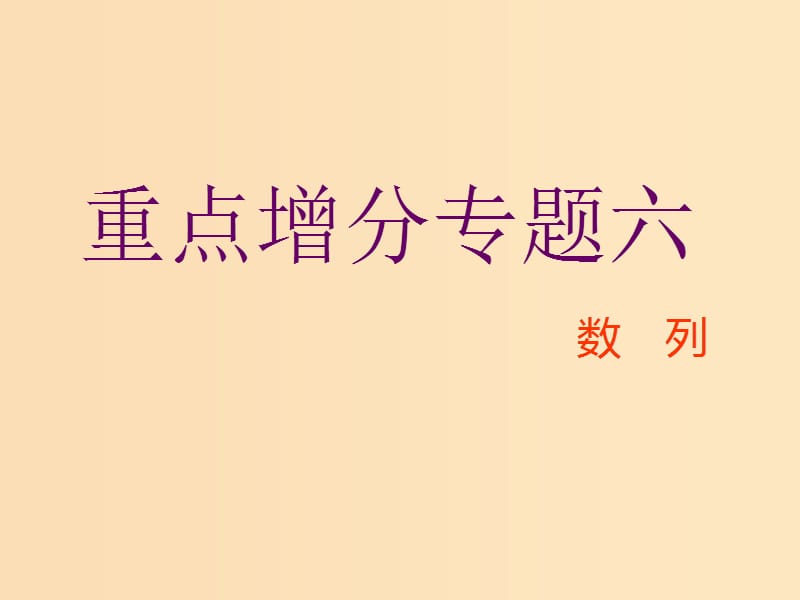 重点增分专题六

数 列